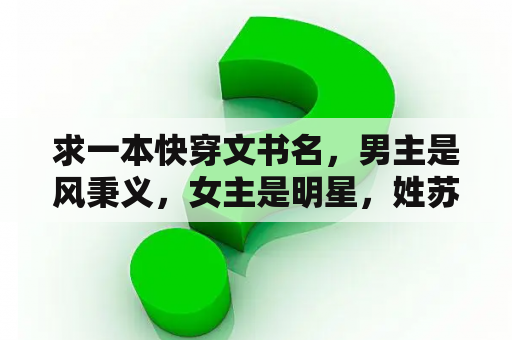 求一本快穿文书名，男主是风秉义，女主是明星，姓苏